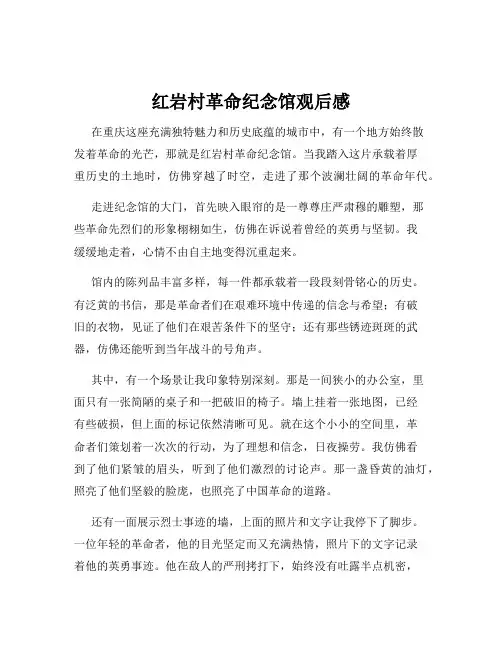 红岩村革命纪念馆观后感

在重庆这座充满独特魅力和历史底蕴的城市中，有一个地方始终散发着革命的光芒，那就是红岩村革命纪念馆。当我踏入这片承载着厚重历史的土地时，仿佛穿越了时空，走进了那个波澜壮阔的革命年代。

走进纪念馆的大门，首先映入眼帘的是一尊尊庄严肃穆的雕塑，那些革命先烈们的形象栩栩如生，仿佛在诉说着曾经的英勇与坚韧。我缓缓地走着，心情不由自主地变得沉重起来。

馆内的陈列品丰富多样，每一件都承载着一段段刻骨铭心的历史。有泛黄的书信，那是革命者们在艰难环境中传递的信念与希望；有破旧的衣物，见证了他们在艰苦条件下的坚守；还有那些锈迹斑斑的武器，仿佛还能听到当年战斗的号角声。

其中，有一个场景让我印象特别深刻。那是一间狭小的办公室，里面只有一张简陋的桌子和一把破旧的椅子。墙上挂着一张地图，已经有些破损，但上面的标记依然清晰可见。就在这个小小的空间里，革命者们策划着一次次的行动，为了理想和信念，日夜操劳。我仿佛看到了他们紧皱的眉头，听到了他们激烈的讨论声。那一盏昏黄的油灯，照亮了他们坚毅的脸庞，也照亮了中国革命的道路。

还有一面展示烈士事迹的墙，上面的照片和文字让我停下了脚步。一位年轻的革命者，他的目光坚定而又充满热情，照片下的文字记录着他的英勇事迹。他在敌人的严刑拷打下，始终没有吐露半点机密，